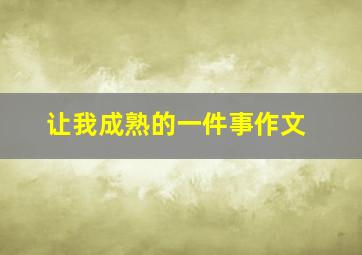 让我成熟的一件事作文